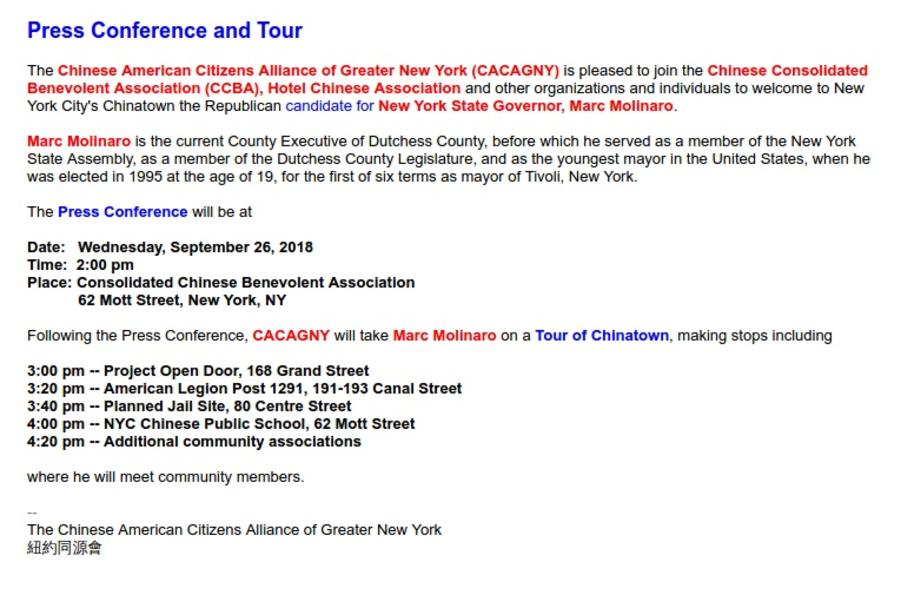 Press Conference and Tour

The Chinese American Citizens Alliance of Greater New York (CACAGNY) is pleased to join the Chinese Consolidated Benevolent Association (CCBA), Hotel Chinese Association and other organizations and individuals to welcome to New York City's Chinatown the Republican candidate for New York State Governor, Marc Molinaro.

Marc Molinaro is the current County Executive of Dutchess County, before which he served as a member of the New York State Assembly, as a member of the Dutchess County Legislature, and as the youngest mayor in the United States, when he was elected in 1995 at the age of 19, for the first of six terms as mayor of Tivoli, New York.

The Press Conference will be at

Date: Wednesday, September 26, 2018
Time: 2:00 pm
Place: Consolidated Chinese Benevolent Association
62 Mott Street, New York, NY

Following the Press Conference, CACAGNY will take Marc Molinaro on a Tour of Chinatown, making stops including

3:00 pm -- Project Open Door, 168 Grand Street
3:20 pm -- American Legion Post 1291, 191-193 Canal Street
3:40 pm -- Planned Jail Site, 80 Centre Street
4:00 pm -- NYC Chinese Public School, 62 Mott Street
4:20 pm -- Additional community associations

where he will meet community members.

--
The Chinese American Citizens Alliance of Greater New York
紐約同源會